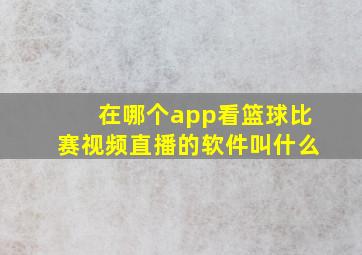 在哪个app看篮球比赛视频直播的软件叫什么